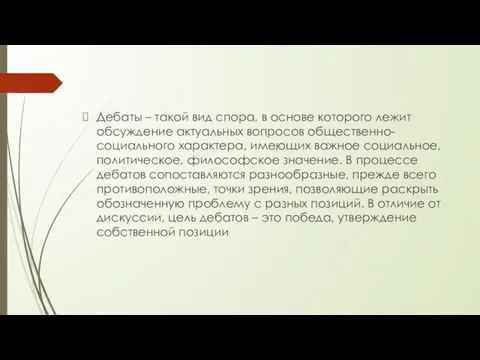 Дебаты – такой вид спора, в основе которого лежит обсуждение актуальных вопросов общественно-социального характера, имеющих важное социальное, политическое, философское значение. В процессе дебатов сопоставляются разнообразные, прежде всего противоположные, точки зрения, позволяющие раскрыть обозначенную проблему с разных позиций. В отличие от дискуссии, цель дебатов – это победа, утверждение собственной позиции